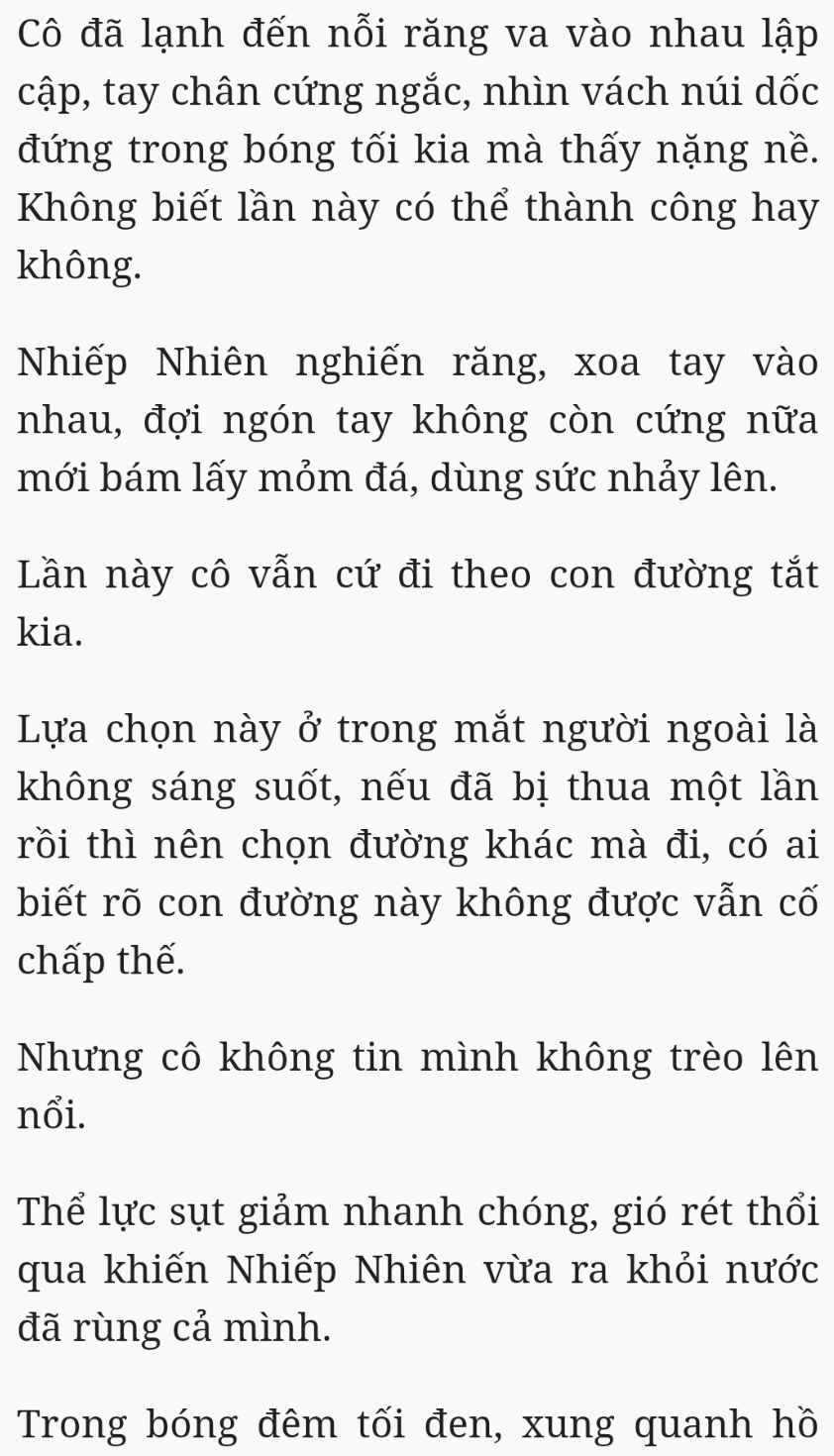 Cô đã lạnh đến nỗi răng va vào nhau lập cập, tay chân cứng ngắc, nhìn vách núi dốc đứng trong bóng tối kia mà thấy nặng nề. Không biết lần này có thể thành công hay không.

Nhiếp Nhiên nghiến răng, xoa tay vào nhau, đợi ngón tay không còn cứng nữa mới bám lấy mỏm đá, dùng sức nhảy lên.

Lần này cô vẫn cứ đi theo con đường tắt kia.

Lựa chọn này ở trong mắt người ngoài là không sáng suốt, nếu đã bị thua một lần rồi thì nên chọn đường khác mà đi, có ai biết rõ con đường này không được vẫn cố chấp thế.

Nhưng cô không tin mình không trèo lên nổi.

Thể lực sụt giảm nhanh chóng, gió rét thổi qua khiến Nhiếp Nhiên vừa ra khỏi nước đã rùng cả mình.

Trong bóng đêm tối đen, xung quanh hồ